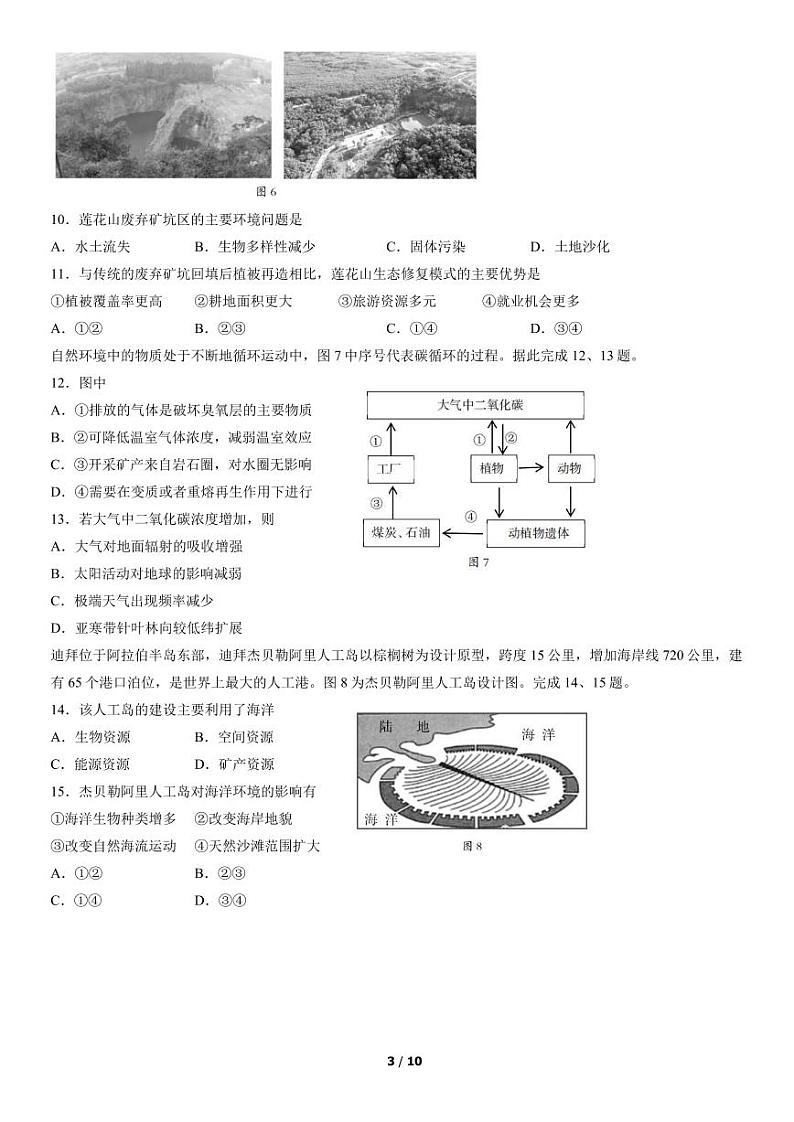 图 6

10．莲花山废弃矿坑区的主要环境问题是

A．水土流失　　B．生物多样性减少　　C．固体污染　　D．土地沙化

11．与传统的废弃矿坑回填后植被再造相比，莲花山生态修复模式的主要优势是

①植被覆盖率更高　②耕地面积更大　③旅游资源多元　④就业机会更多

A．①②　　B．②③　　C．①④　　D．③④

自然环境中的物质处于不断地循环运动中，图 7 中序号代表碳循环的过程。据此完成 12、13 题。

12．图中

A．①排放的气体是破坏臭氧层的主要物质

B．②可降低温室气体浓度，减弱温室效应

C．③开采矿产来自岩石圈，对水圈无影响

D．④需要在变质或者重熔再生作用下进行

大气中二氧化碳

①

①

②

工厂

植物

动物

③

④

煤炭、石油

动植物遗体

图 7

13．若大气中二氧化碳浓度增加，则

A．大气对地面辐射的吸收增强

B．太阳活动对地球的影响减弱

C．极端天气出现频率减少

D．亚寒带针叶林向较低纬扩展

迪拜位于阿拉伯半岛东部，迪拜杰贝勒阿里人工岛以棕榈树为设计原型，跨度 15 公里，增加海岸线 720 公里，建有 65 个港口泊位，是世界上最大的人工港。图 8 为杰贝勒阿里人工岛设计图。完成 14、15 题。

14．该人工岛的建设主要利用了海洋

A．生物资源　　B．空间资源

C．能源资源　　D．矿产资源

陆　地

海　洋

海　洋

图 8

15．杰贝勒阿里人工岛对海洋环境的影响有

①海洋生物种类增多　②改变海岸地貌

③改变自然海流运动　④天然沙滩范围扩大

A．①②　　B．②③

C．①④　　D．③④

3 / 10